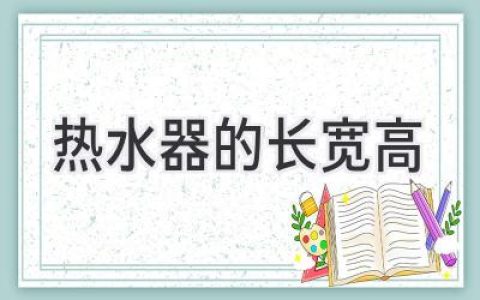 热水器的长宽高